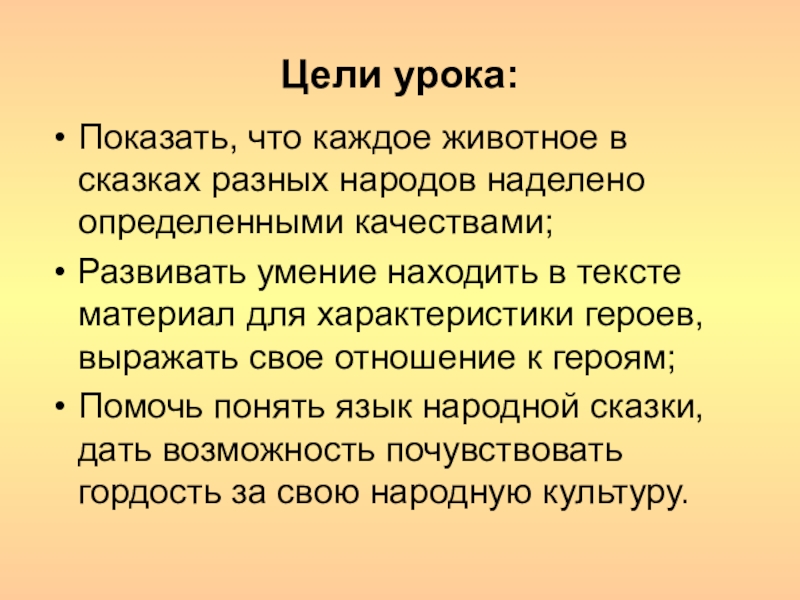 Цели урока:

• Показать, что каждое животное в сказках разных народов наделено определенными качествами;
• Развивать умение находить в тексте материал для характеристики героев, выражать свое отношение к героям;
• Помочь понять язык народной сказки, дать возможность почувствовать гордость за свою народную культуру.